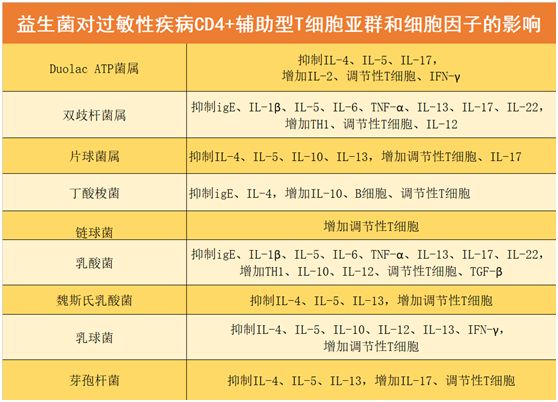 益生菌对过敏性疾病CD4+辅助型T细胞亚群和细胞因子的影响

| | |
|---|---|
| Duolac ATP菌属 | 抑制IL-4、IL-5、IL-17，增加IL-2、调节性T细胞、IFN-γ |
| 双歧杆菌属 | 抑制igE、IL-1β、IL-5、IL-6、TNF-α、IL-13、IL-17、IL-22，增加TH1、调节性T细胞、IL-12 |
| 片球菌属 | 抑制IL-4、IL-5、IL-10、IL-13，增加调节性T细胞、IL-17 |
| 丁酸梭菌 | 抑制igE、IL-4，增加IL-10、B细胞、调节性T细胞 |
| 链球菌 | 增加调节性T细胞 |
| 乳酸菌 | 抑制igE、IL-1β、IL-5、IL-6、TNF-α、IL-13、IL-17、IL-22，增加TH1、IL-10、IL-12、调节性T细胞、TGF-β |
| 魏斯氏乳酸菌 | 抑制IL-4、IL-5、IL-13，增加调节性T细胞 |
| 乳球菌 | 抑制IL-4、IL-5、IL-10、IL-12、IL-13、IFN-γ，增加调节性T细胞 |
| 芽孢杆菌 | 抑制IL-4、IL-5、IL-13，增加IL-17、调节性T细胞 |